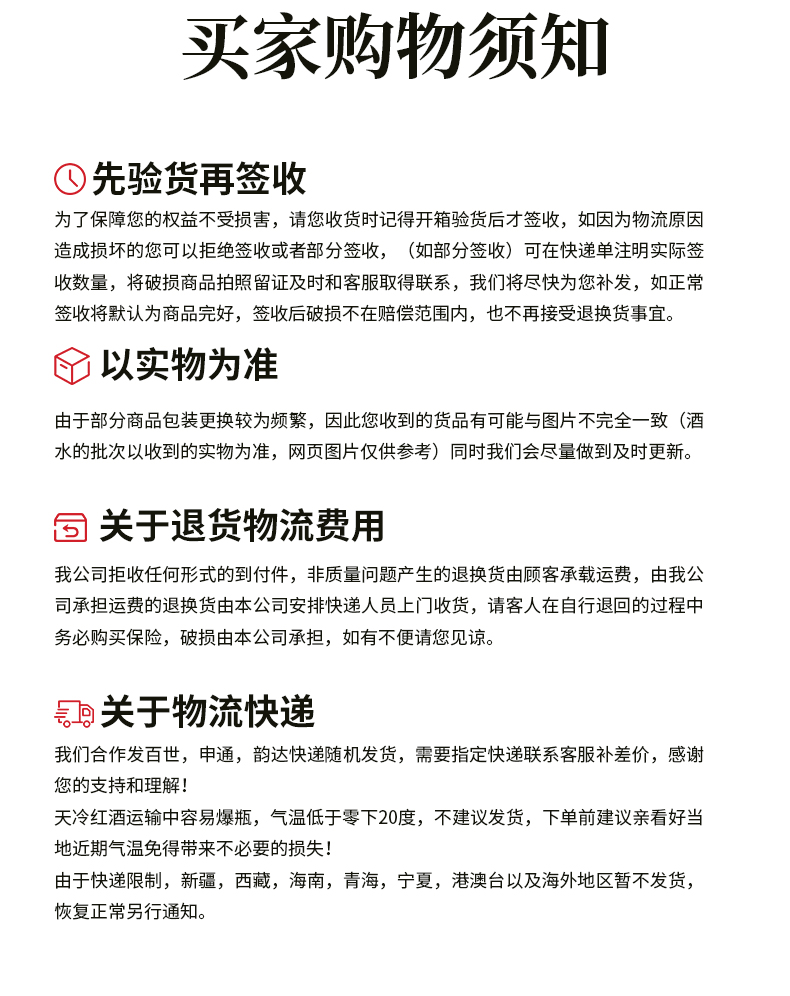 买家购物须知

先验货再签收

为了保障您的权益不受损害，请您收货时记得开箱验货后才签收，如因为物流原因造成损坏的您可以拒绝签收或者部分签收，（如部分签收）可在快递单注明实际签收数量，将破损商品拍照留证及时和客服取得联系，我们将尽快为您补发，如正常签收将默认为商品完好，签收后破损不在赔偿范围内，也不再接受退换货事宜。

以实物为准

由于部分商品包装更换较为频繁，因此您收到的货品有可能与图片不完全一致（酒水的批次以收到的实物为准，网页图片仅供参考）同时我们会尽量做到及时更新。

关于退货物流费用

我公司拒收任何形式的到付件，非质量问题产生的退换货由顾客承载运费，由我公司承担运费的退换货由本公司安排快递人员上门收货，请客人在自行退回的过程中务必购买保险，破损由本公司承担，如有不便请您见谅。

关于物流快递

我们合作发百世，申通，韵达快递随机发货，需要指定快递联系客服补差价，感谢您的支持和理解！
天冷红酒运输中容易爆瓶，气温低于零下20度，不建议发货，下单前建议亲看好当地近期气温免得带来不必要的损失！
由于快递限制，新疆，西藏，海南，青海，宁夏，港澳台以及海外地区暂不发货，恢复正常另行通知。